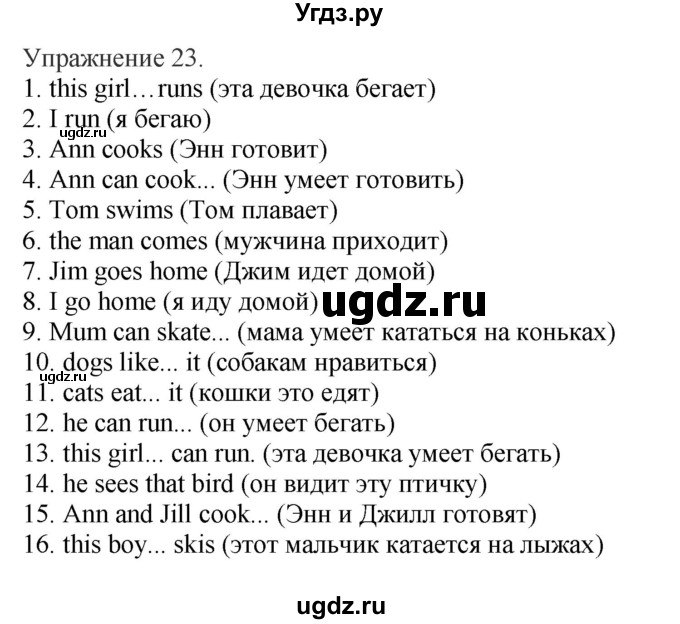 Угдз.ру

Упражнение 23.
1. this girl…runs (эта девочка бегает)
2. I run (я бегаю)
ugdz.ru
3. Ann cooks (Энн готовит)
4. Ann can cook... (Энн умеет готовить)
5. Tom swims (Том плавает)
6. the man comes (мужчина приходит)
7. Jim goes home (Джим идет домой)
8. I go home (я иду домой)
ugdz.ru
9. Mum can skate... (мама умеет кататься на коньках)
10. dogs like... it (собакам нравиться)
ugdz.ru
11. cats eat... it (кошки это едят)
12. he can run... (он умеет бегать)
13. this girl... can run. (эта девочка умеет бегать)
14. he sees that bird (он видит эту птичку)
15. Ann and Jill cook... (Энн и Джилл готовят)
16. this boy... skis (этот мальчик катается на лыжах)

ugdz.ru